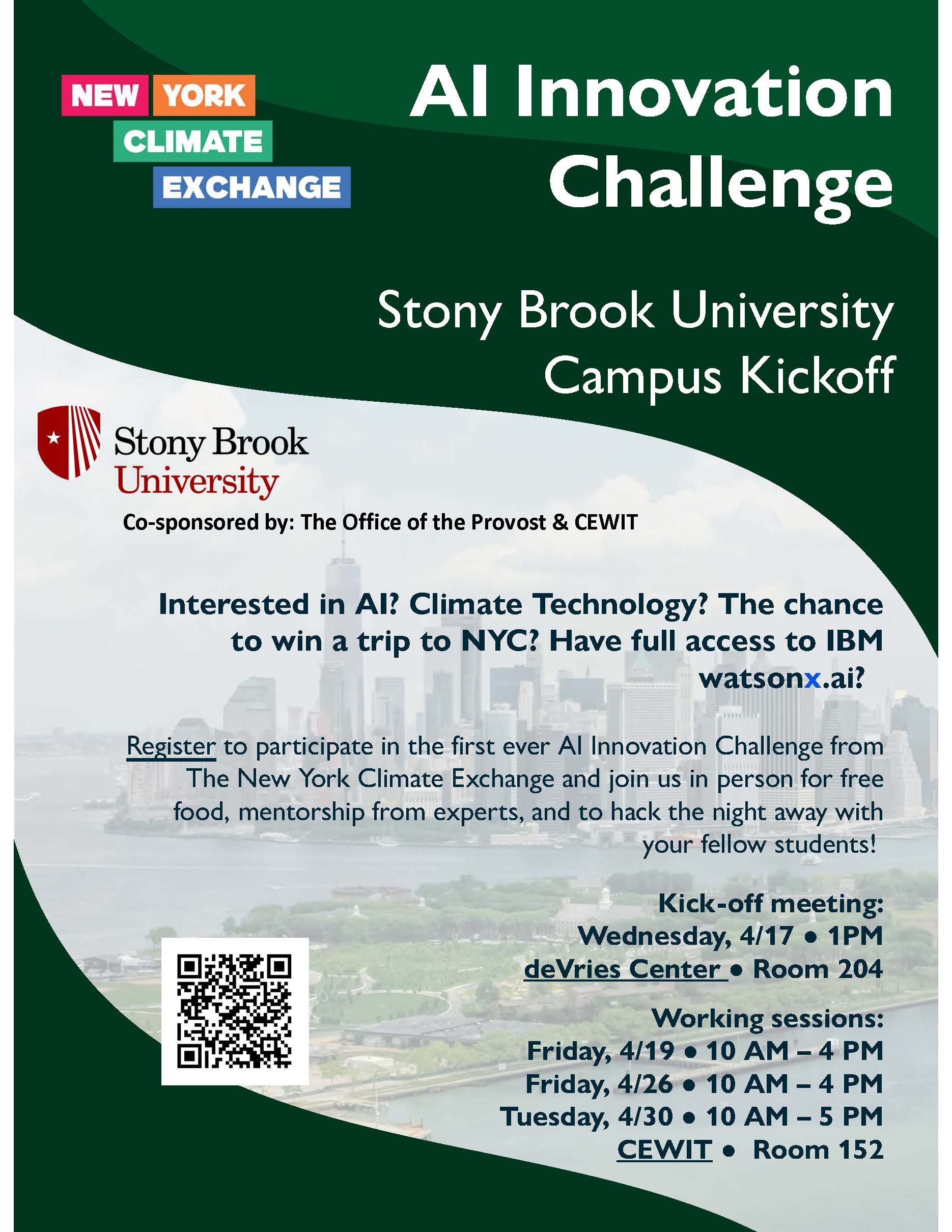 NEW YORK CLIMATE EXCHANGE

AI Innovation Challenge

Stony Brook University Campus Kickoff

Stony Brook University

Co-sponsored by: The Office of the Provost & CEWIT

Interested in AI? Climate Technology? The chance to win a trip to NYC? Have full access to IBM watsonx.ai?

Register to participate in the first ever AI Innovation Challenge from The New York Climate Exchange and join us in person for free food, mentorship from experts, and to hack the night away with your fellow students!

Kick-off meeting:
Wednesday, 4/17 • 1PM
deVries Center • Room 204

Working sessions:
Friday, 4/19 • 10 AM – 4 PM
Friday, 4/26 • 10 AM – 4 PM
Tuesday, 4/30 • 10 AM – 5 PM
CEWIT • Room 152